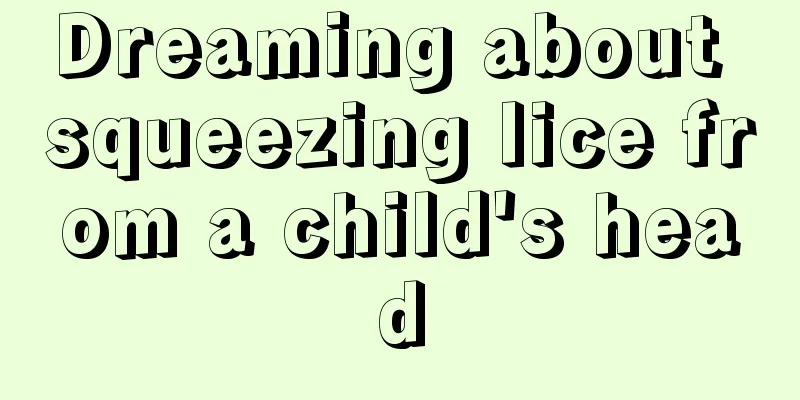 Dreaming about squeezing lice from a child's head